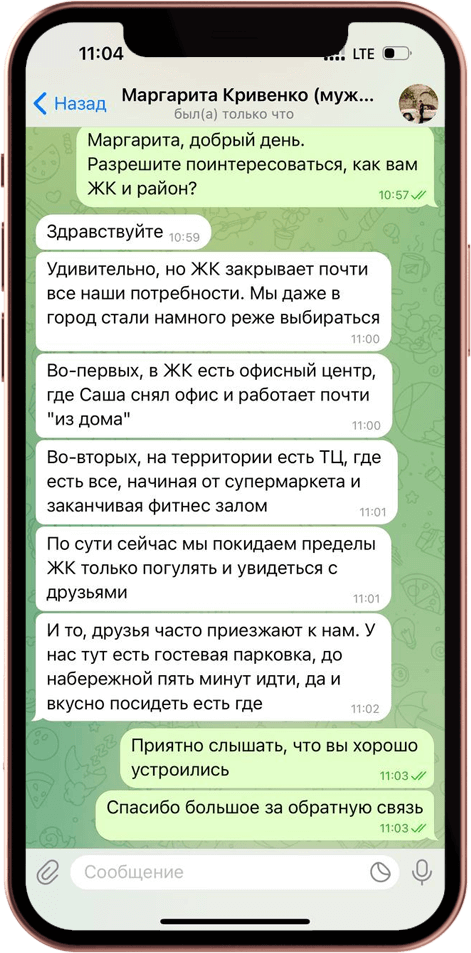 11:04
LTE

Назад
Маргарита Кривенко (муж...
был(а) только что

Маргарита, добрый день.
Разрешите поинтересоваться, как вам ЖК и район?
10:57

Здравствуйте 10:59

Удивительно, но ЖК закрывает почти все наши потребности. Мы даже в город стали намного реже выбираться
11:00

Во-первых, в ЖК есть офисный центр, где Саша снял офис и работает почти "из дома"
11:00

Во-вторых, на территории есть ТЦ, где есть все, начиная от супермаркета и заканчивая фитнес залом
11:01

По сути сейчас мы покидаем пределы ЖК только погулять и увидеться с друзьями
11:01

И то, друзья часто приезжают к нам. У нас тут есть гостевая парковка, до набережной пять минут идти, да и вкусно посидеть есть где
11:02

Приятно слышать, что вы хорошо устроились
11:03

Спасибо большое за обратную связь
11:03

Сообщение